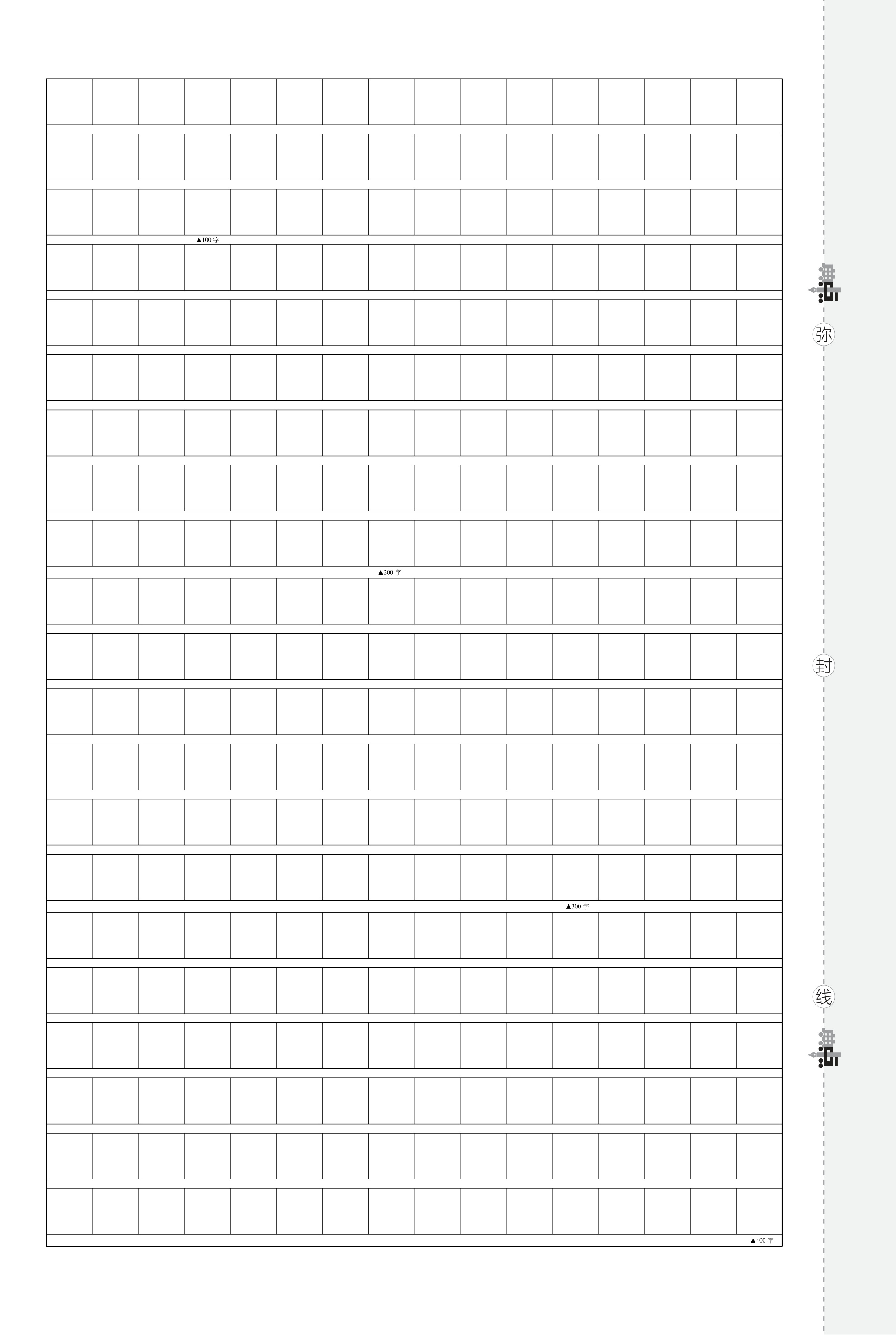 ▲100 字

▲200 字

▲300 字

▲400 字

弥

封

线